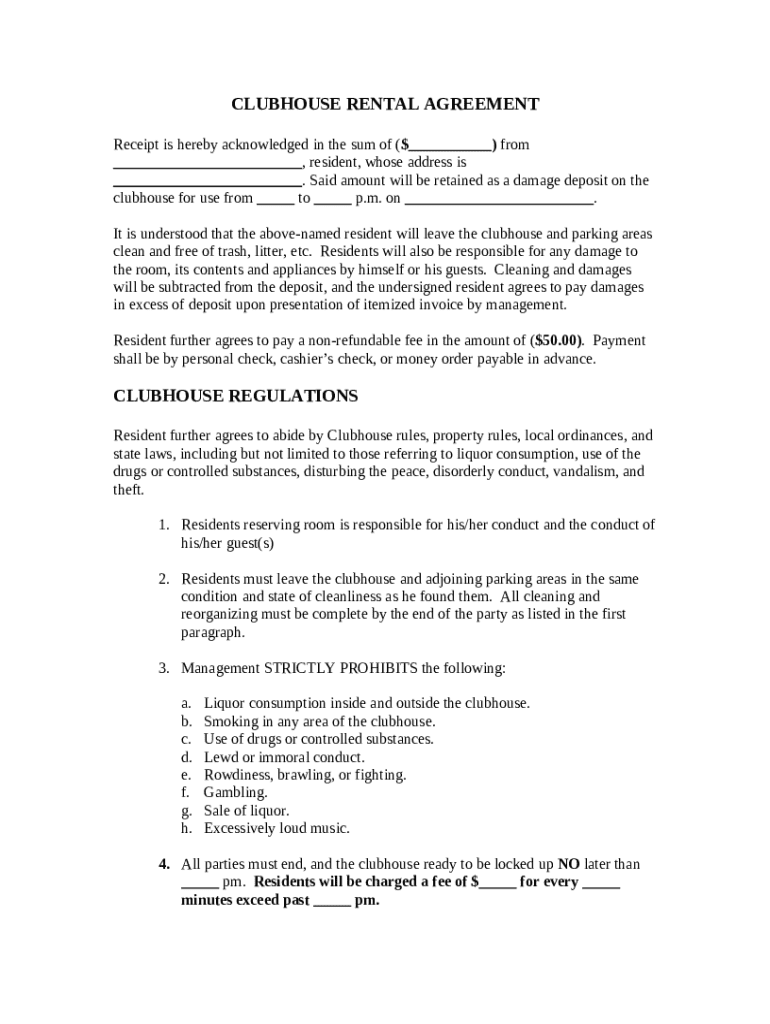 CLUBHOUSE RENTAL AGREEMENT

Receipt is hereby acknowledged in the sum of ($___________) from _________________________, resident, whose address is _________________________. Said amount will be retained as a damage deposit on the clubhouse for use from _____ to _____ p.m. on _________________________.

It is understood that the above-named resident will leave the clubhouse and parking areas clean and free of trash, litter, etc. Residents will also be responsible for any damage to the room, its contents and appliances by himself or his guests. Cleaning and damages will be subtracted from the deposit, and the undersigned resident agrees to pay damages in excess of deposit upon presentation of itemized invoice by management.

Resident further agrees to pay a non-refundable fee in the amount of ($50.00). Payment shall be by personal check, cashier's check, or money order payable in advance.

CLUBHOUSE REGULATIONS

Resident further agrees to abide by Clubhouse rules, property rules, local ordinances, and state laws, including but not limited to those referring to liquor consumption, use of the drugs or controlled substances, disturbing the peace, disorderly conduct, vandalism, and theft.

1. Residents reserving room is responsible for his/her conduct and the conduct of his/her guest(s)

2. Residents must leave the clubhouse and adjoining parking areas in the same condition and state of cleanliness as he found them. All cleaning and reorganizing must be complete by the end of the party as listed in the first paragraph.

3. Management STRICTLY PROHIBITS the following:

a. Liquor consumption inside and outside the clubhouse.
b. Smoking in any area of the clubhouse.
c. Use of drugs or controlled substances.
d. Lewd or immoral conduct.
e. Rowdiness, brawling, or fighting.
f. Gambling.
g. Sale of liquor.
h. Excessively loud music.

4. All parties must end, and the clubhouse ready to be locked up NO later than _____ pm. Residents will be charged a fee of $_____ for every _____ minutes exceed past _____ pm.